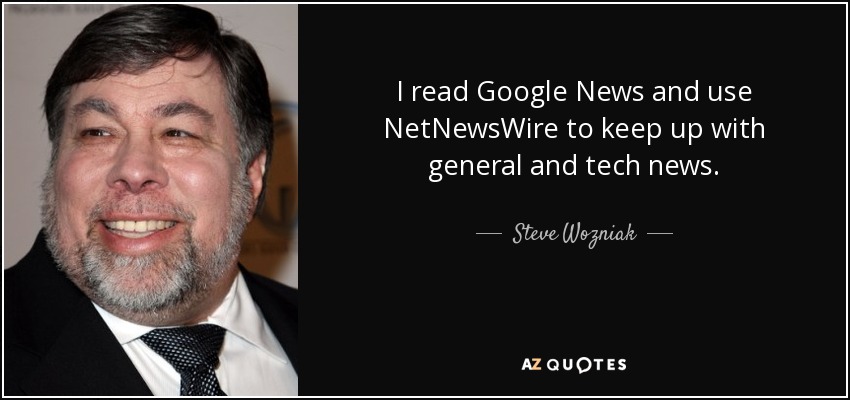 I read Google News and use NetNewsWire to keep up with general and tech news.

— Steve Wozniak —

AZ QUOTES